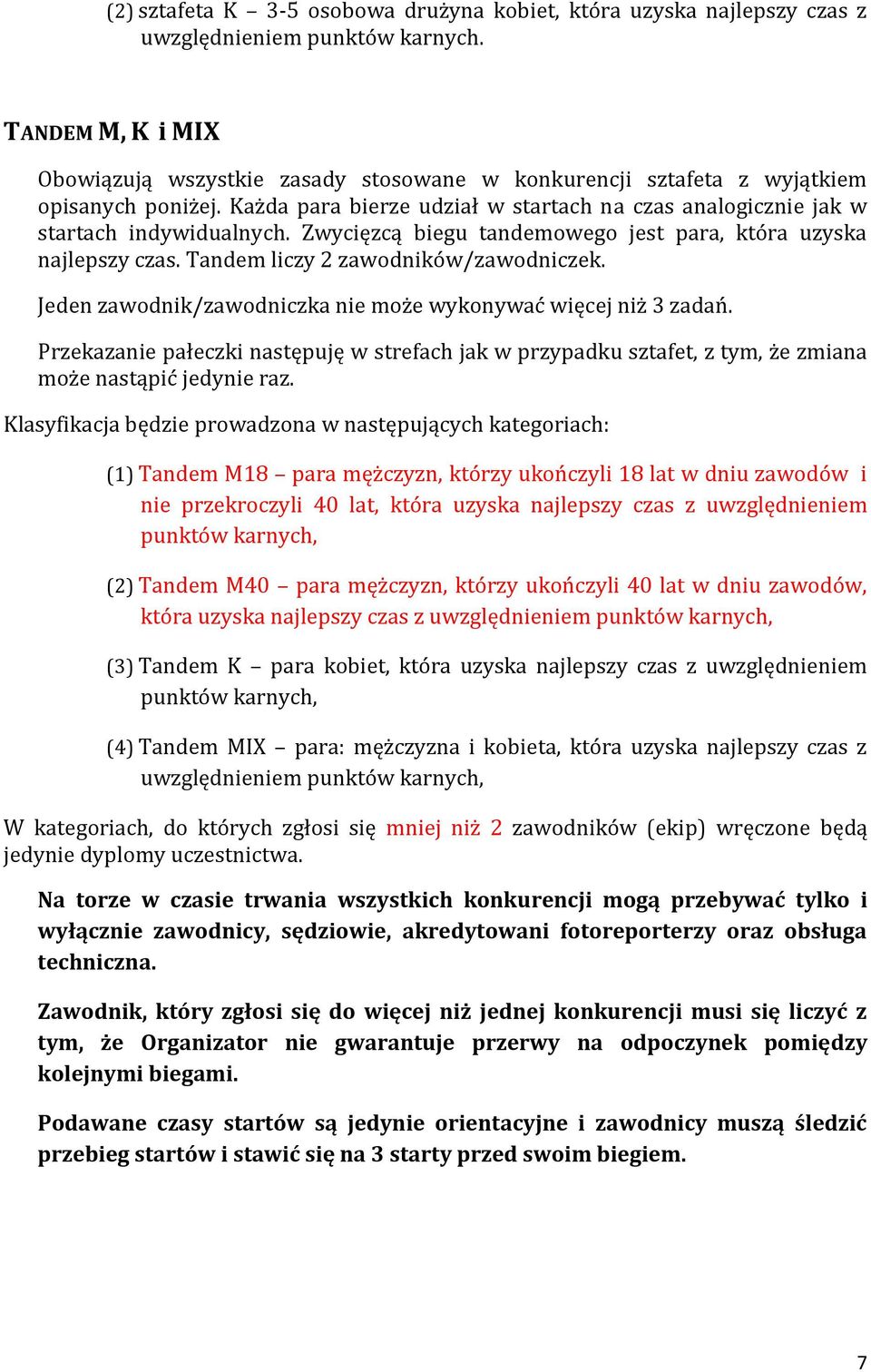 (2) sztafeta K – 3-5 osobowa drużyna kobiet, która uzyska najlepszy czas z uwzględnieniem punktów karnych.

TANDEM M, K i MIX

Obowiązują wszystkie zasady stosowane w konkurencji sztafeta z wyjątkiem opisanych poniżej. Każda para bierze udział w startach na czas analogicznie jak w startach indywidualnych. Zwycięzcą biegu tandemowego jest para, która uzyska najlepszy czas. Tandem liczy 2 zawodników/zawodniczek.

Jeden zawodnik/zawodniczka nie może wykonywać więcej niż 3 zadań.

Przekazanie pałeczki następuję w strefach jak w przypadku sztafet, z tym, że zmiana może nastąpić jedynie raz.

Klasyfikacja będzie prowadzona w następujących kategoriach:

(1) Tandem M18 – para mężczyzn, którzy ukończyli 18 lat w dniu zawodów i nie przekroczyli 40 lat, która uzyska najlepszy czas z uwzględnieniem punktów karnych,

(2) Tandem M40 – para mężczyzn, którzy ukończyli 40 lat w dniu zawodów, która uzyska najlepszy czas z uwzględnieniem punktów karnych,

(3) Tandem K – para kobiet, która uzyska najlepszy czas z uwzględnieniem punktów karnych,

(4) Tandem MIX – para: mężczyzna i kobieta, która uzyska najlepszy czas z uwzględnieniem punktów karnych,

W kategoriach, do których zgłosi się mniej niż 2 zawodników (ekip) wręczone będą jedynie dyplomy uczestnictwa.

Na torze w czasie trwania wszystkich konkurencji mogą przebywać tylko i wyłącznie zawodnicy, sędziowie, akredytowani fotoreporterzy oraz obsługa techniczna.

Zawodnik, który zgłosi się do więcej niż jednej konkurencji musi się liczyć z tym, że Organizator nie gwarantuje przerwy na odpoczynek pomiędzy kolejnymi biegami.

Podawane czasy startów są jedynie orientacyjne i zawodnicy muszą śledzić przebieg startów i stawić się na 3 starty przed swoim biegiem.

7